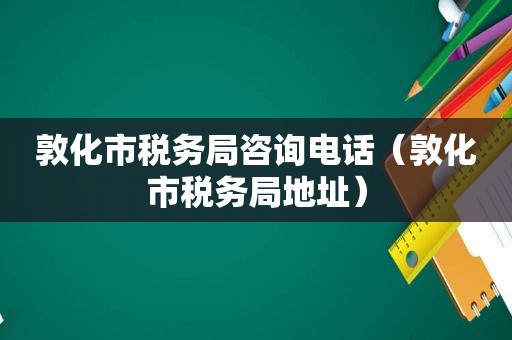 敦化市税务局咨询电话（敦化市税务局地址）